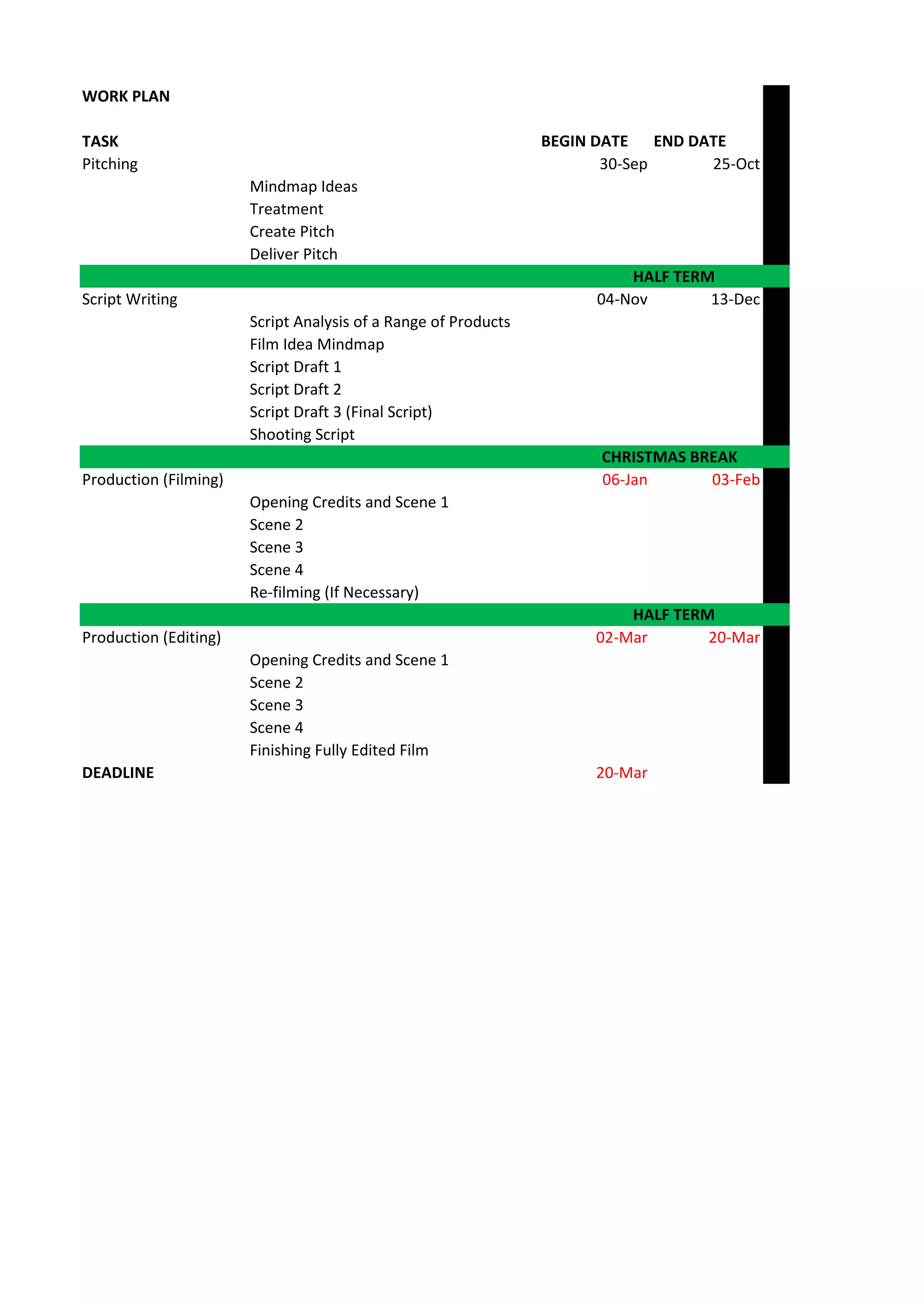 WORK PLAN

| TASK | | BEGIN DATE | END DATE |
|---|---|---|---|
| Pitching | | 30-Sep | 25-Oct |
| | Mindmap Ideas | | |
| | Treatment | | |
| | Create Pitch | | |
| | Deliver Pitch | | |
| | | HALF TERM | |
| Script Writing | | 04-Nov | 13-Dec |
| | Script Analysis of a Range of Products | | |
| | Film Idea Mindmap | | |
| | Script Draft 1 | | |
| | Script Draft 2 | | |
| | Script Draft 3 (Final Script) | | |
| | Shooting Script | | |
| | | CHRISTMAS BREAK | |
| Production (Filming) | | 06-Jan | 03-Feb |
| | Opening Credits and Scene 1 | | |
| | Scene 2 | | |
| | Scene 3 | | |
| | Scene 4 | | |
| | Re-filming (If Necessary) | | |
| | | HALF TERM | |
| Production (Editing) | | 02-Mar | 20-Mar |
| | Opening Credits and Scene 1 | | |
| | Scene 2 | | |
| | Scene 3 | | |
| | Scene 4 | | |
| | Finishing Fully Edited Film | | |
| DEADLINE | | 20-Mar | |